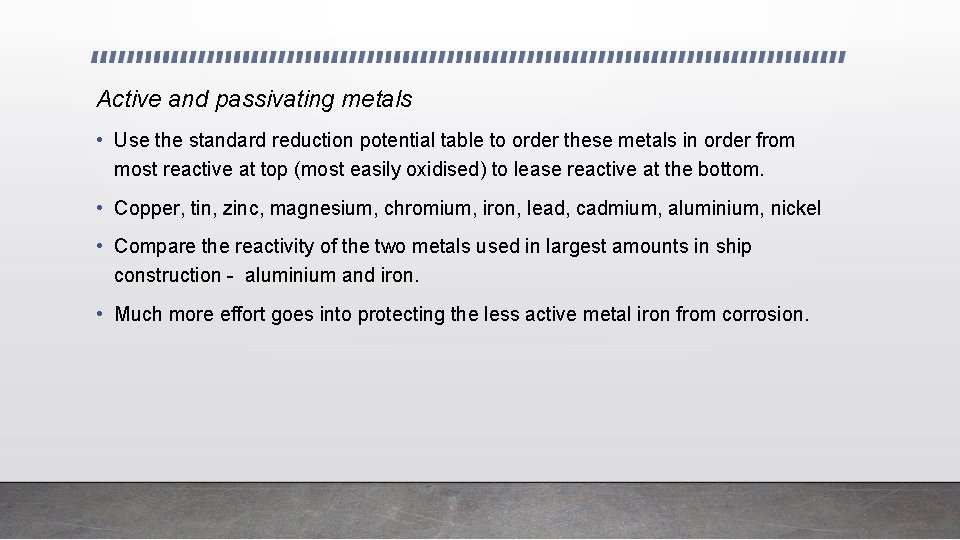 Active and passivating metals

• Use the standard reduction potential table to order these metals in order from most reactive at top (most easily oxidised) to lease reactive at the bottom.

• Copper, tin, zinc, magnesium, chromium, iron, lead, cadmium, aluminium, nickel

• Compare the reactivity of the two metals used in largest amounts in ship construction - aluminium and iron.

• Much more effort goes into protecting the less active metal iron from corrosion.